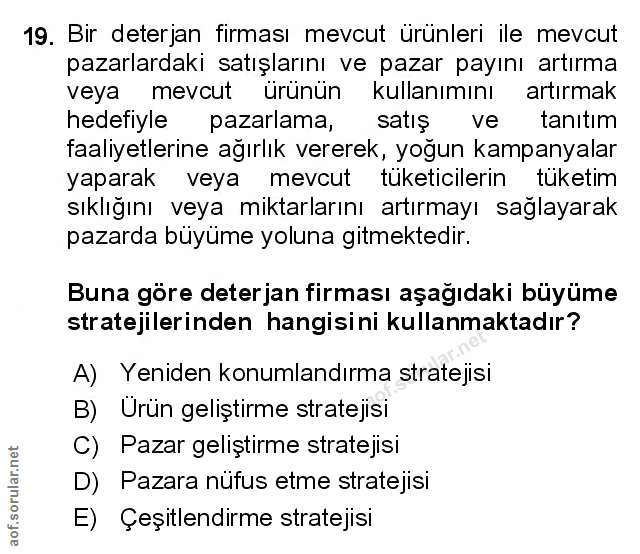 19. Bir deterjan firması mevcut ürünleri ile mevcut pazarlardaki satışlarını ve pazar payını artırma veya mevcut ürünün kullanımını artırmak hedefiyle pazarlama, satış ve tanıtım faaliyetlerine ağırlık vererek, yoğun kampanyalar yaparak veya mevcut tüketicilerin tüketim sıklığını veya miktarlarını artırmayı sağlayarak pazarda büyüme yoluna gitmektedir.

Buna göre deterjan firması aşağıdaki büyüme stratejilerinden hangisini kullanmaktadır?

aof.sorular.net

A) Yeniden konumlandırma stratejisi
B) Ürün geliştirme stratejisi
C) Pazar geliştirme stratejisi
D) Pazara nüfus etme stratejisi
E) Çeşitlendirme stratejisi

aof.sorular.net